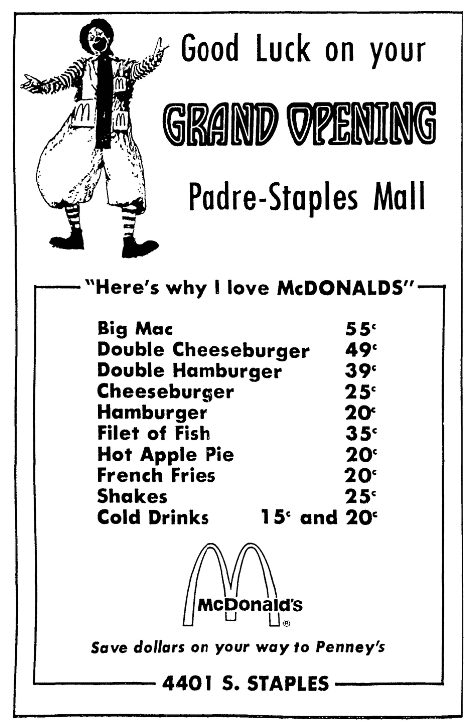 Good Luck on your

GRAND OPENING

Padre-Staples Mall

"Here's why I love McDONALDS"

| | |
|---|---|
| Big Mac | 55¢ |
| Double Cheeseburger | 49¢ |
| Double Hamburger | 39¢ |
| Cheeseburger | 25¢ |
| Hamburger | 20¢ |
| Filet of Fish | 35¢ |
| Hot Apple Pie | 20¢ |
| French Fries | 20¢ |
| Shakes | 25¢ |
| Cold Drinks | 15¢ and 20¢ |

McDonald's ®

Save dollars on your way to Penney's

4401 S. STAPLES